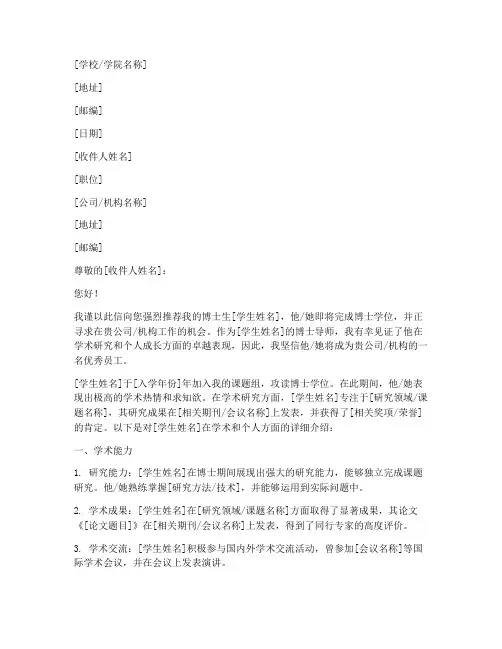 [学校/学院名称]

[地址]

[邮编]

[日期]

[收件人姓名]

[职位]

[公司/机构名称]

[地址]

[邮编]

尊敬的[收件人姓名]：

您好！

我谨以此信向您强烈推荐我的博士生[学生姓名]，他/她即将完成博士学位，并正寻求在贵公司/机构工作的机会。作为[学生姓名]的博士导师，我有幸见证了他在学术研究和个人成长方面的卓越表现，因此，我坚信他/她将成为贵公司/机构的一名优秀员工。

[学生姓名]于[入学年份]年加入我的课题组，攻读博士学位。在此期间，他/她表现出极高的学术热情和求知欲。在学术研究方面，[学生姓名]专注于[研究领域/课题名称]，其研究成果在[相关期刊/会议名称]上发表，并获得了[相关奖项/荣誉]的肯定。以下是对[学生姓名]在学术和个人方面的详细介绍：

一、学术能力

1. 研究能力：[学生姓名]在博士期间展现出强大的研究能力，能够独立完成课题研究。他/她熟练掌握[研究方法/技术]，并能够运用到实际问题中。

2. 学术成果：[学生姓名]在[研究领域/课题名称]方面取得了显著成果，其论文《[论文题目]》在[相关期刊/会议名称]上发表，得到了同行专家的高度评价。

3. 学术交流：[学生姓名]积极参与国内外学术交流活动，曾参加[会议名称]等国际学术会议，并在会议上发表演讲。